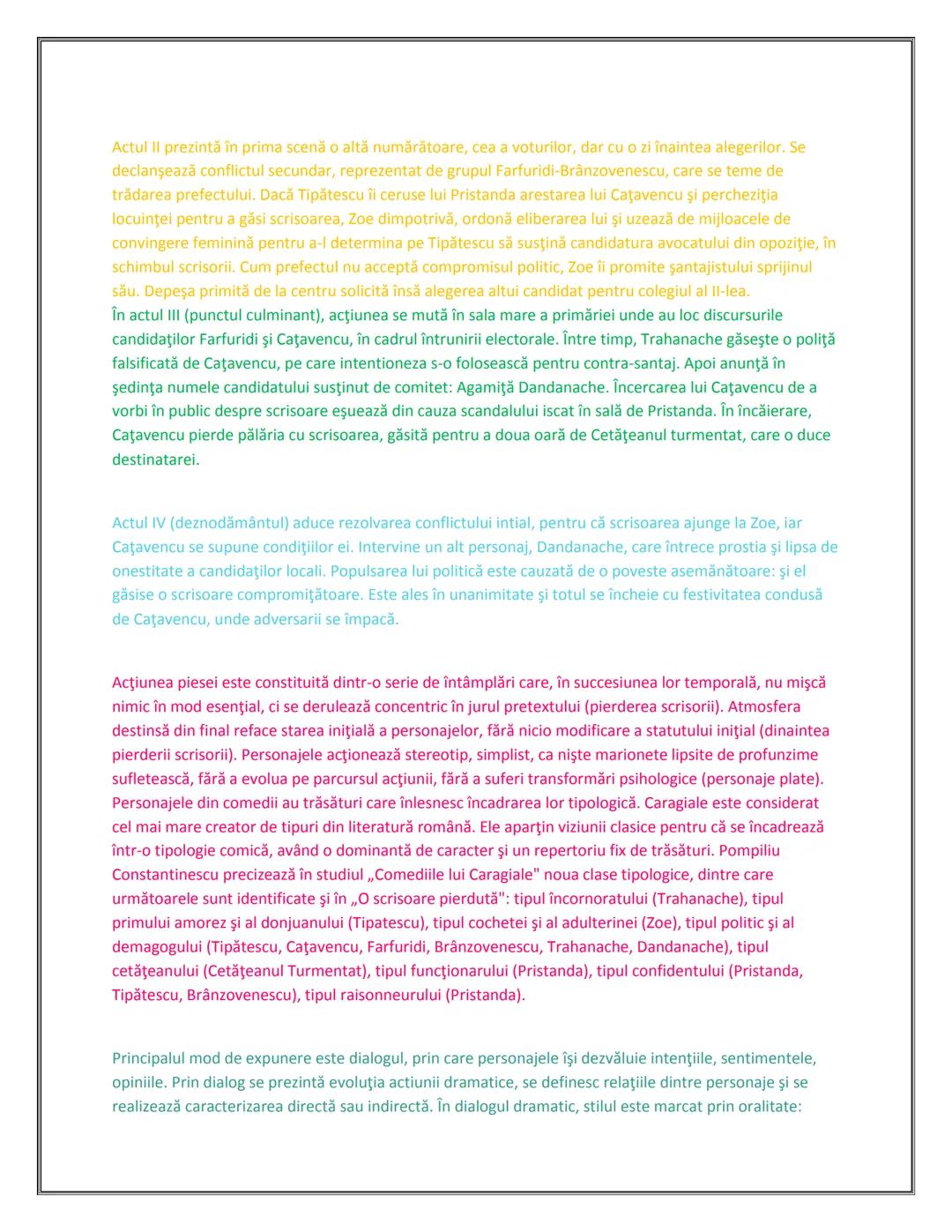 Actul II prezintă în prima scenă o altă numărătoare, cea a voturilor, dar cu o zi înaintea alegerilor. Se declanşează conflictul secundar, reprezentat de grupul Farfuridi-Brânzovenescu, care se teme de trădarea prefectului. Dacă Tipătescu îi ceruse lui Pristanda arestarea lui Caţavencu şi percheziţia locuinţei pentru a găsi scrisoarea, Zoe dimpotrivă, ordonă eliberarea lui şi uzează de mijloacele de convingere feminină pentru a-l determina pe Tipătescu să susţină candidatura avocatului din opoziţie, în schimbul scrisorii. Cum prefectul nu acceptă compromisul politic, Zoe îi promite şantajistului sprijinul său. Depeşa primită de la centru solicită însă alegerea altui candidat pentru colegiul al II-lea.
În actul III (punctul culminant), acţiunea se mută în sala mare a primăriei unde au loc discursurile candidaţilor Farfuridi şi Caţavencu, în cadrul întrunirii electorale. Între timp, Trahanache găseşte o poliţă falsificată de Caţavencu, pe care intentioneza s-o folosească pentru contra-santaj. Apoi anunţă în şedinţa numele candidatului susţinut de comitet: Agamiţă Dandanache. Încercarea lui Caţavencu de a vorbi în public despre scrisoare eşuează din cauza scandalului iscat în sală de Pristanda. În încăierare, Caţavencu pierde pălăria cu scrisoarea, găsită pentru a doua oară de Cetăţeanul turmentat, care o duce destinatarei.

Actul IV (deznodământul) aduce rezolvarea conflictului intial, pentru că scrisoarea ajunge la Zoe, iar Caţavencu se supune condiţiilor ei. Intervine un alt personaj, Dandanache, care întrece prostia şi lipsa de onestitate a candidaţilor locali. Populsarea lui politică este cauzată de o poveste asemănătoare: şi el găsise o scrisoare compromiţătoare. Este ales în unanimitate şi totul se încheie cu festivitatea condusă de Caţavencu, unde adversarii se împacă.

Acţiunea piesei este constituită dintr-o serie de întâmplări care, în succesiunea lor temporală, nu mişcă nimic în mod esenţial, ci se derulează concentric în jurul pretextului (pierderea scrisorii). Atmosfera destinsă din final reface starea iniţială a personajelor, fără nicio modificare a statutului iniţial (dinaintea pierderii scrisorii). Personajele acţionează stereotip, simplist, ca nişte marionete lipsite de profunzime sufletească, fără a evolua pe parcursul acţiunii, fără a suferi transformări psihologice (personaje plate). Personajele din comedii au trăsături care înlesnesc încadrarea lor tipologică. Caragiale este considerat cel mai mare creator de tipuri din literatură română. Ele aparţin viziunii clasice pentru că se încadrează într-o tipologie comică, având o dominantă de caracter şi un repertoriu fix de trăsături. Pompiliu Constantinescu precizează în studiul „Comediile lui Caragiale" noua clase tipologice, dintre care următoarele sunt identificate şi în „O scrisoare pierdută": tipul încornoratului (Trahanache), tipul primului amorez şi al donjuanului (Tipatescu), tipul cochetei şi al adulterinei (Zoe), tipul politic şi al demagogului (Tipătescu, Caţavencu, Farfuridi, Brânzovenescu, Trahanache, Dandanache), tipul cetăţeanului (Cetăţeanul Turmentat), tipul funcţionarului (Pristanda), tipul confidentului (Pristanda, Tipătescu, Brânzovenescu), tipul raisonneurului (Pristanda).

Principalul mod de expunere este dialogul, prin care personajele îşi dezvăluie intenţiile, sentimentele, opiniile. Prin dialog se prezintă evoluţia actiunii dramatice, se definesc relaţiile dintre personaje şi se realizează caracterizarea directă sau indirectă. În dialogul dramatic, stilul este marcat prin oralitate: